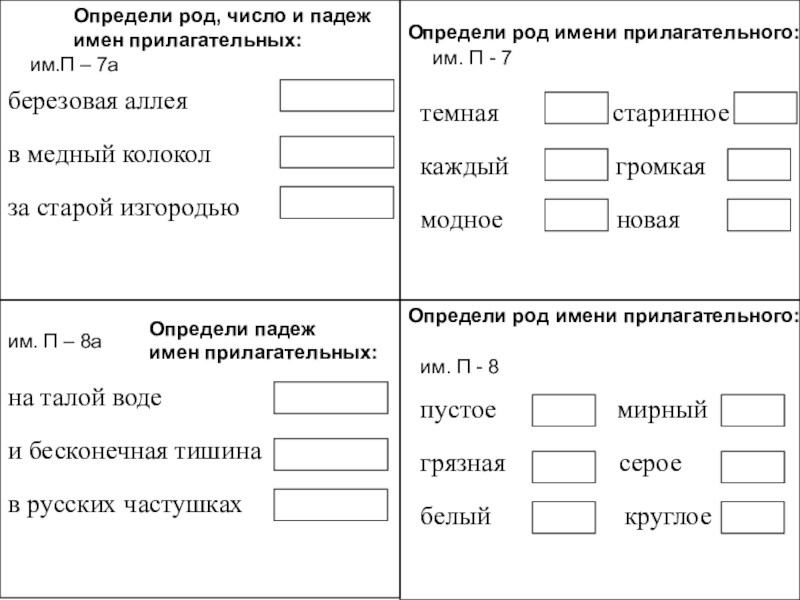 Определи род, число и падеж имен прилагательных:

им.П – 7а

березовая аллея

в медный колокол

за старой изгородью

Определи род имени прилагательного:

им. П - 7

темная

старинное

каждый

громкая

модное

новая

им. П – 8а

Определи падеж имен прилагательных:

на талой воде

и бесконечная тишина

в русских частушках

Определи род имени прилагательного:

им. П - 8

пустое

мирный

грязная

серое

белый

круглое